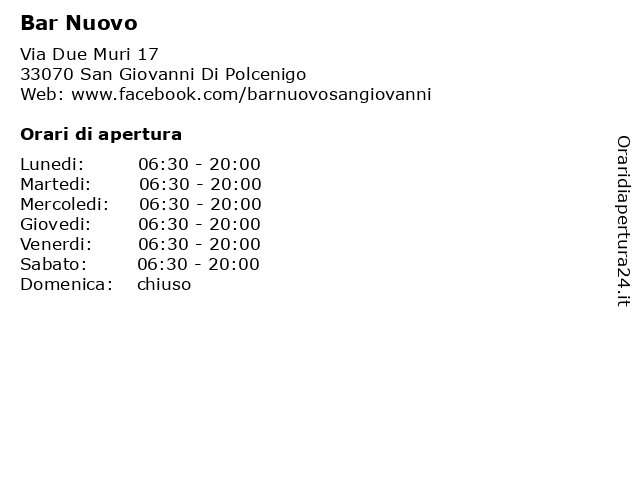 Bar Nuovo

Via Due Muri 17
33070 San Giovanni Di Polcenigo
Web: www.facebook.com/barnuovosangiovanni

Orari di apertura

Lunedi: 06:30 - 20:00
Martedi: 06:30 - 20:00
Mercoledi: 06:30 - 20:00
Giovedi: 06:30 - 20:00
Venerdi: 06:30 - 20:00
Sabato: 06:30 - 20:00
Domenica: chiuso

Oraridiapertura24.it